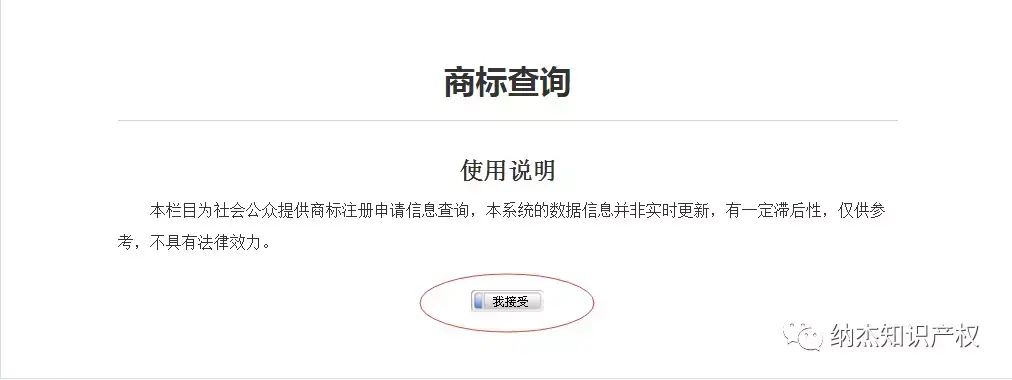 商标查询

使用说明

本栏目为社会公众提供商标注册申请信息查询，本系统的数据信息并非实时更新，有一定滞后性，仅供参考，不具有法律效力。

我接受

纳杰知识产权